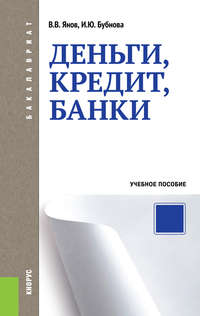 БАКАЛАВРИАТ

В.В. Янов, И.Ю. Бубнова

ДЕНЬГИ, КРЕДИТ, БАНКИ

УЧЕБНОЕ ПОСОБИЕ

КНОРУС